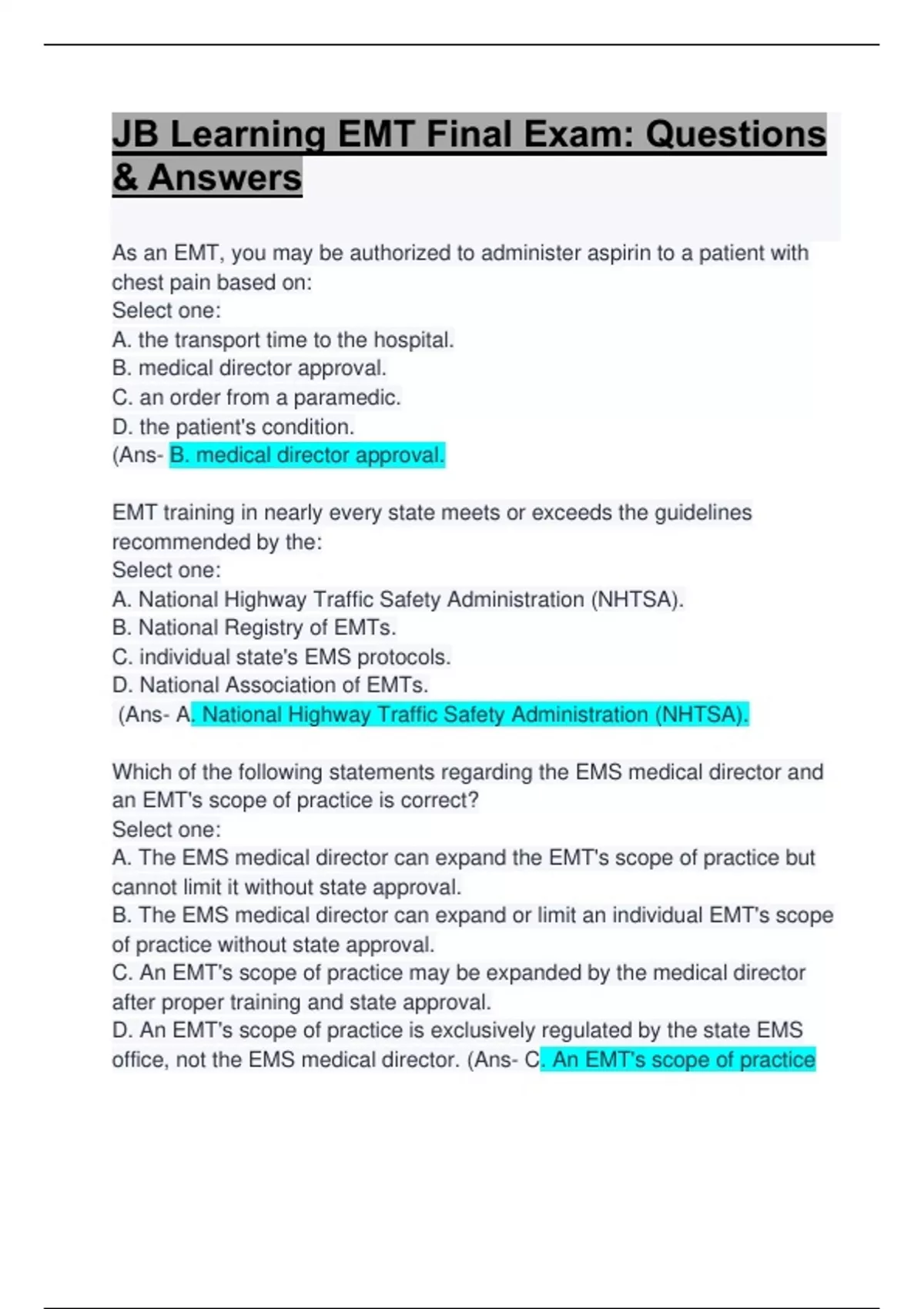 JB Learning EMT Final Exam: Questions & Answers

As an EMT, you may be authorized to administer aspirin to a patient with chest pain based on:
Select one:
A. the transport time to the hospital.
B. medical director approval.
C. an order from a paramedic.
D. the patient's condition.
(Ans- B. medical director approval.

EMT training in nearly every state meets or exceeds the guidelines recommended by the:
Select one:
A. National Highway Traffic Safety Administration (NHTSA).
B. National Registry of EMTs.
C. individual state's EMS protocols.
D. National Association of EMTs.
(Ans- A. National Highway Traffic Safety Administration (NHTSA).

Which of the following statements regarding the EMS medical director and an EMT's scope of practice is correct?
Select one:
A. The EMS medical director can expand the EMT's scope of practice but cannot limit it without state approval.
B. The EMS medical director can expand or limit an individual EMT's scope of practice without state approval.
C. An EMT's scope of practice may be expanded by the medical director after proper training and state approval.
D. An EMT's scope of practice is exclusively regulated by the state EMS office, not the EMS medical director. (Ans- C. An EMT's scope of practice